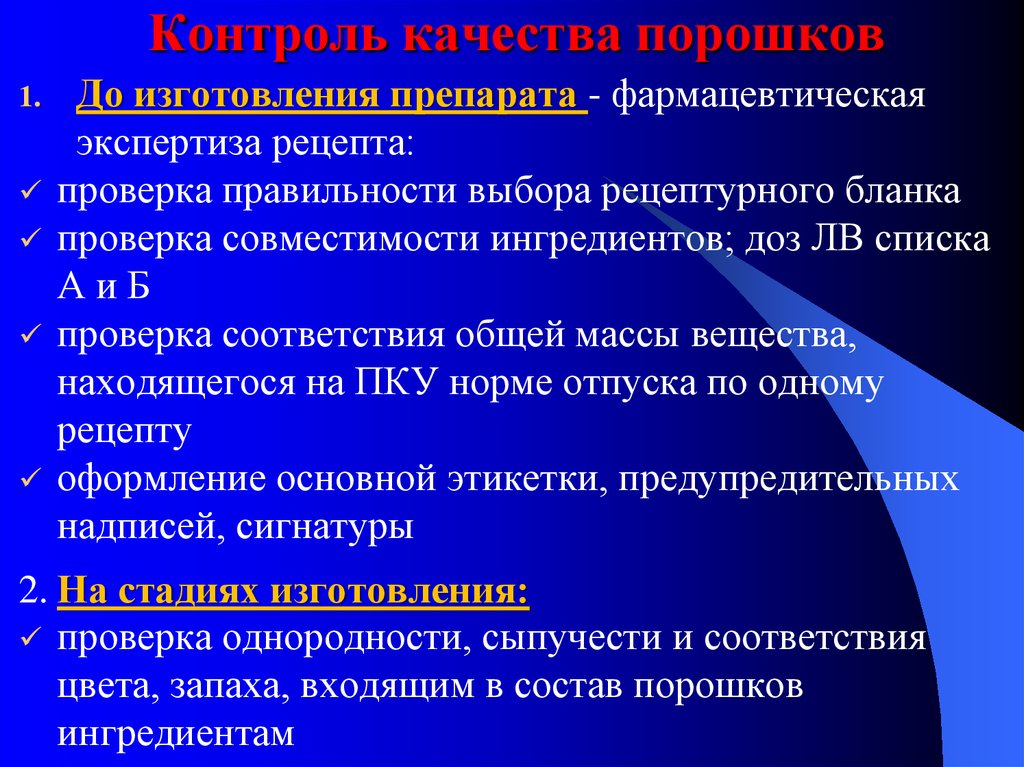 Контроль качества порошков

1. До изготовления препарата - фармацевтическая экспертиза рецепта:
✓ проверка правильности выбора рецептурного бланка
✓ проверка совместимости ингредиентов; доз ЛВ списка А и Б
✓ проверка соответствия общей массы вещества, находящегося на ПКУ норме отпуска по одному рецепту
✓ оформление основной этикетки, предупредительных надписей, сигнатуры

2. На стадиях изготовления:
✓ проверка однородности, сыпучести и соответствия цвета, запаха, входящим в состав порошков ингредиентам